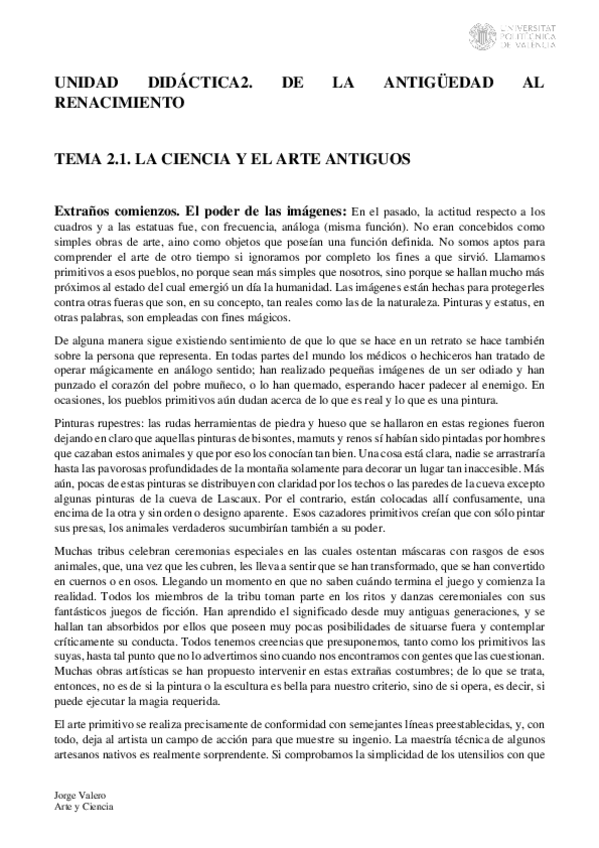 UNIVERSITAT POLITÈCNICA DE VALÈNCIA

UNIDAD DIDÁCTICA2. DE LA ANTIGÜEDAD AL RENACIMIENTO

TEMA 2.1. LA CIENCIA Y EL ARTE ANTIGUOS

Extraños comienzos. El poder de las imágenes: En el pasado, la actitud respecto a los cuadros y a las estatuas fue, con frecuencia, análoga (misma función). No eran concebidos como simples obras de arte, aino como objetos que poseían una función definida. No somos aptos para comprender el arte de otro tiempo si ignoramos por completo los fines a que sirvió. Llamamos primitivos a esos pueblos, no porque sean más simples que nosotros, sino porque se hallan mucho más próximos al estado del cual emergió un día la humanidad. Las imágenes están hechas para protegerles contra otras fueras que son, en su concepto, tan reales como las de la naturaleza. Pinturas y estatus, en otras palabras, son empleadas con fines mágicos.

De alguna manera sigue existiendo sentimiento de que lo que se hace en un retrato se hace también sobre la persona que representa. En todas partes del mundo los médicos o hechiceros han tratado de operar mágicamente en análogo sentido; han realizado pequeñas imágenes de un ser odiado y han punzado el corazón del pobre muñeco, o lo han quemado, esperando hacer padecer al enemigo. En ocasiones, los pueblos primitivos aún dudan acerca de lo que es real y lo que es una pintura.

Pinturas rupestres: las rudas herramientas de piedra y hueso que se hallaron en estas regiones fueron dejando en claro que aquellas pinturas de bisontes, mamuts y renos sí habían sido pintadas por hombres que cazaban estos animales y que por eso los conocían tan bien. Una cosa está clara, nadie se arrastraría hasta las pavorosas profundidades de la montaña solamente para decorar un lugar tan inaccesible. Más aún, pocas de estas pinturas se distribuyen con claridad por los techos o las paredes de la cueva excepto algunas pinturas de la cueva de Lascaux. Por el contrario, están colocadas allí confusamente, una encima de la otra y sin orden o designo aparente. Esos cazadores primitivos creían que con sólo pintar sus presas, los animales verdaderos sucumbirían también a su poder.

Muchas tribus celebran ceremonias especiales en las cuales ostentan máscaras con rasgos de esos animales, que, una vez que les cubren, les lleva a sentir que se han transformado, que se han convertido en cuernos o en osos. Llegando un momento en que no saben cuándo termina el juego y comienza la realidad. Todos los miembros de la tribu toman parte en los ritos y danzas ceremoniales con sus fantásticos juegos de ficción. Han aprendido el significado desde muy antiguas generaciones, y se hallan tan absorbidos por ellos que poseen muy pocas posibilidades de situarse fuera y contemplar críticamente su conducta. Todos tenemos creencias que presuponemos, tanto como los primitivos las suyas, hasta tal punto que no lo advertimos sino cuando nos encontramos con gentes que las cuestionan. Muchas obras artísticas se han propuesto intervenir en estas extrañas costumbres; de lo que se trata, entonces, no es de si la pintura o la escultura es bella para nuestro criterio, sino de si opera, es decir, si puede ejecutar la magia requerida.

El arte primitivo se realiza precisamente de conformidad con semejantes líneas preestablecidas, y, con todo, deja al artista un campo de acción para que muestre su ingenio. La maestría técnica de algunos artesanos nativos es realmente sorprendente. Si comprobamos la simplicidad de los utensilios con que

Jorge Valero
Arte y Ciencia